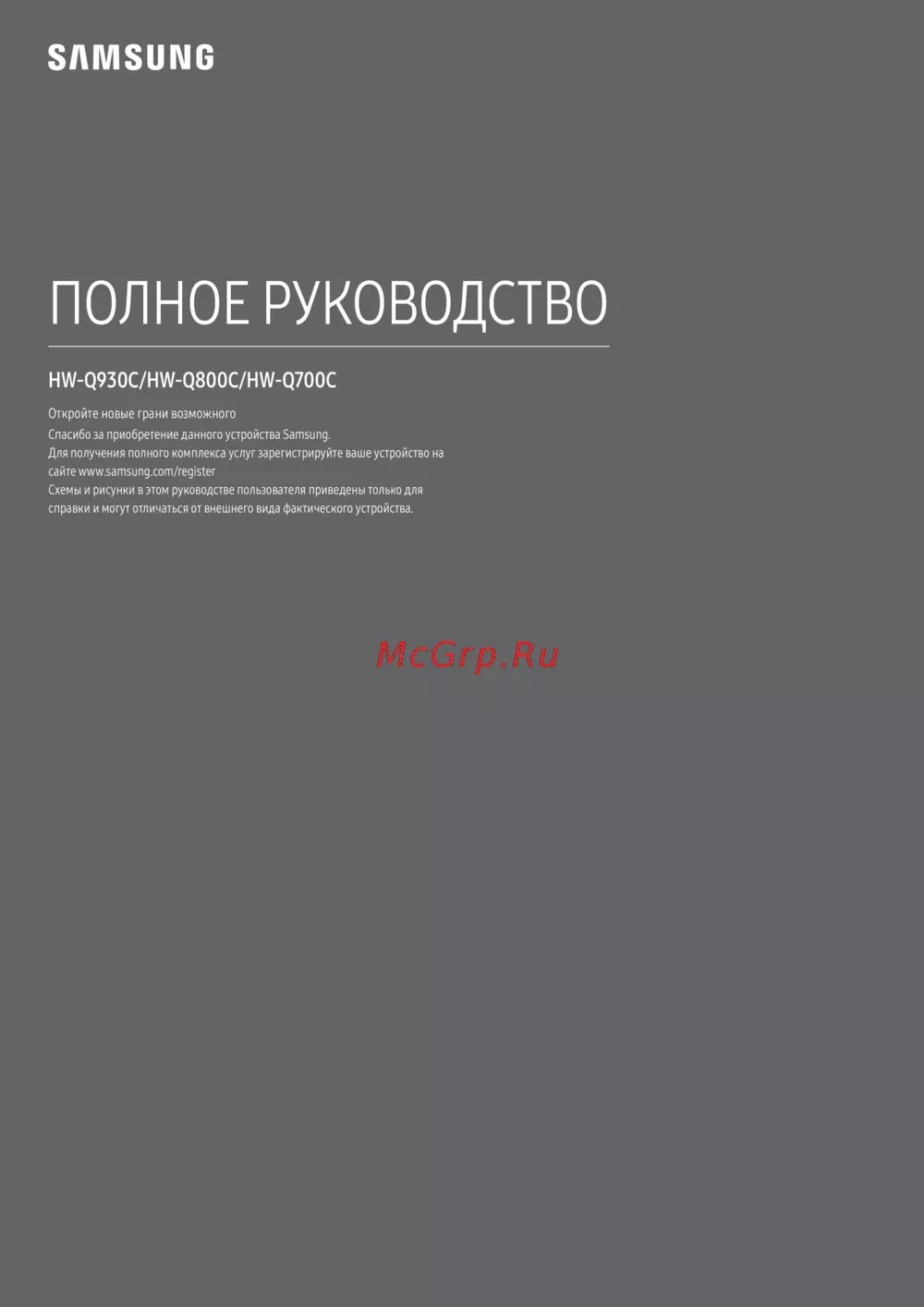 SAMSUNG

ПОЛНОЕ РУКОВОДСТВО

HW-Q930C/HW-Q800C/HW-Q700C

Откройте новые грани возможного

Спасибо за приобретение данного устройства Samsung.
Для получения полного комплекса услуг зарегистрируйте ваше устройство на сайте www.samsung.com/register
Схемы и рисунки в этом руководстве пользователя приведены только для справки и могут отличаться от внешнего вида фактического устройства.

McGrp.Ru